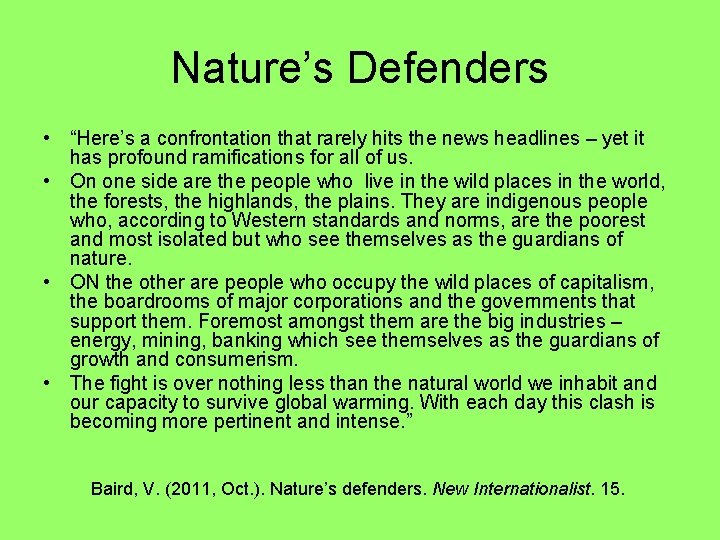 Nature’s Defenders

• “Here’s a confrontation that rarely hits the news headlines – yet it has profound ramifications for all of us.
• On one side are the people who live in the wild places in the world, the forests, the highlands, the plains. They are indigenous people who, according to Western standards and norms, are the poorest and most isolated but who see themselves as the guardians of nature.
• ON the other are people who occupy the wild places of capitalism, the boardrooms of major corporations and the governments that support them. Foremost amongst them are the big industries – energy, mining, banking which see themselves as the guardians of growth and consumerism.
• The fight is over nothing less than the natural world we inhabit and our capacity to survive global warming. With each day this clash is becoming more pertinent and intense.”

Baird, V. (2011, Oct.). Nature’s defenders. New Internationalist. 15.